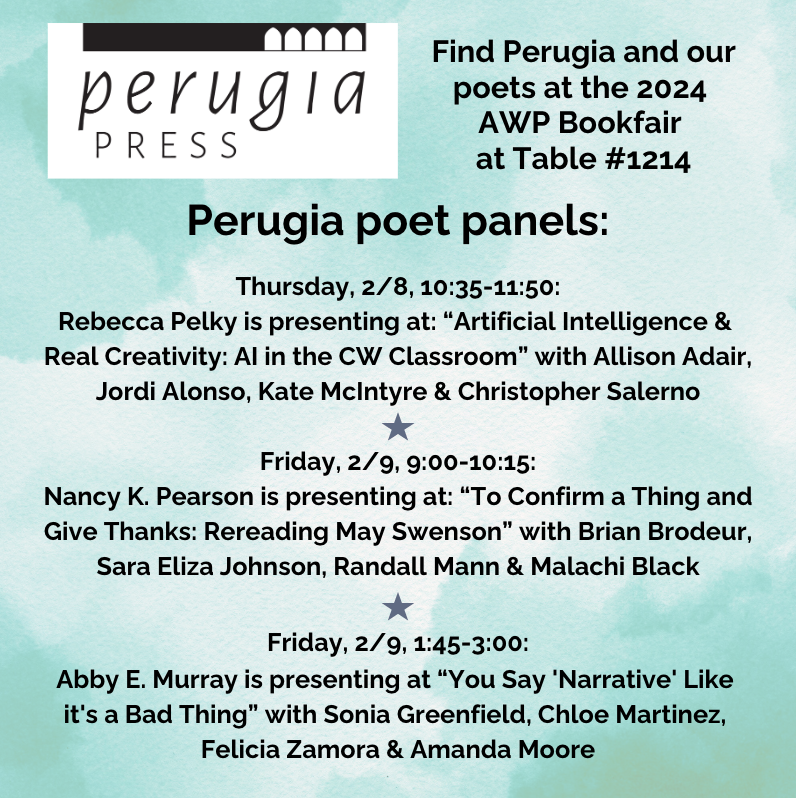 perugia
PRESS

Find Perugia and our poets at the 2024 AWP Bookfair at Table #1214

Perugia poet panels:

Thursday, 2/8, 10:35-11:50:
Rebecca Pelky is presenting at: "Artificial Intelligence & Real Creativity: AI in the CW Classroom" with Allison Adair, Jordi Alonso, Kate McIntyre & Christopher Salerno

★

Friday, 2/9, 9:00-10:15:
Nancy K. Pearson is presenting at: "To Confirm a Thing and Give Thanks: Rereading May Swenson" with Brian Brodeur, Sara Eliza Johnson, Randall Mann & Malachi Black

★

Friday, 2/9, 1:45-3:00:
Abby E. Murray is presenting at "You Say 'Narrative' Like it's a Bad Thing" with Sonia Greenfield, Chloe Martinez, Felicia Zamora & Amanda Moore